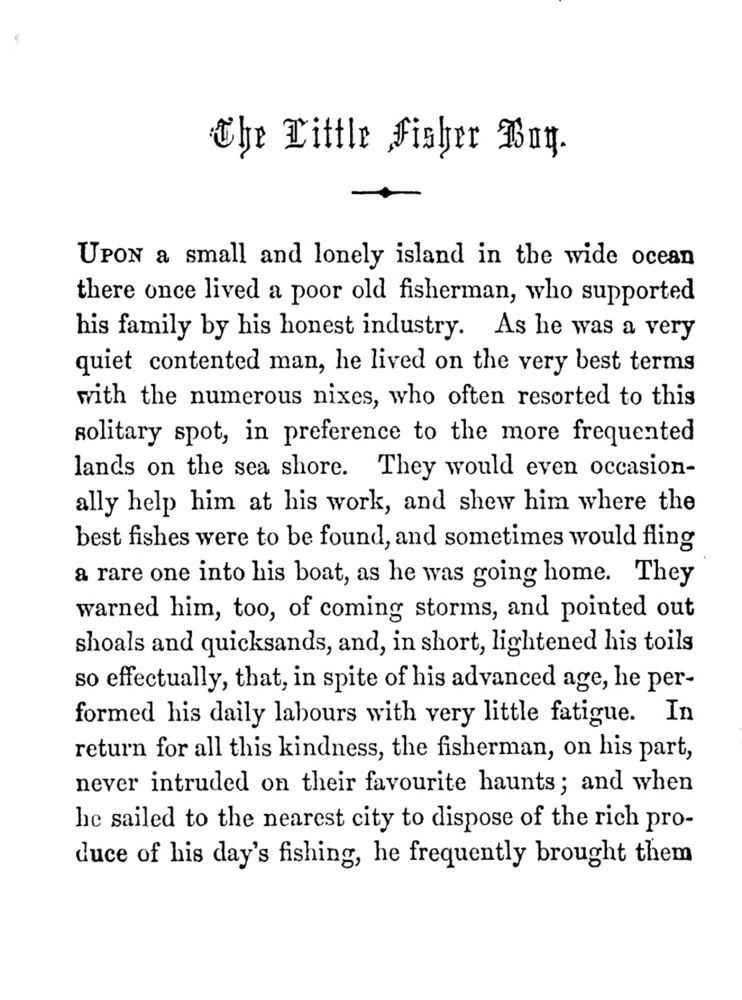 The Little Fisher Boy.

UPON a small and lonely island in the wide ocean there once lived a poor old fisherman, who supported his family by his honest industry. As he was a very quiet contented man, he lived on the very best terms with the numerous nixes, who often resorted to this solitary spot, in preference to the more frequented lands on the sea shore. They would even occasionally help him at his work, and shew him where the best fishes were to be found, and sometimes would fling a rare one into his boat, as he was going home. They warned him, too, of coming storms, and pointed out shoals and quicksands, and, in short, lightened his toils so effectually, that, in spite of his advanced age, he performed his daily labours with very little fatigue. In return for all this kindness, the fisherman, on his part, never intruded on their favourite haunts; and when he sailed to the nearest city to dispose of the rich produce of his day's fishing, he frequently brought them